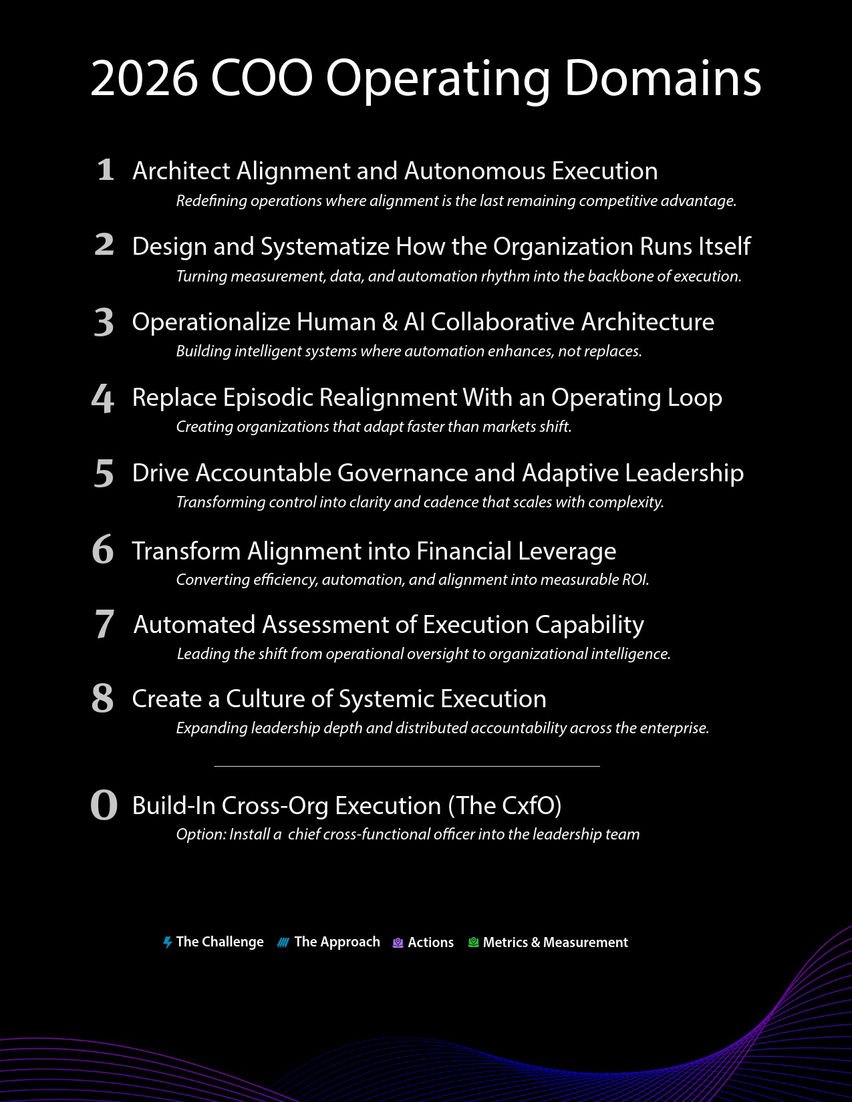 2026 COO Operating Domains

1 Architect Alignment and Autonomous Execution
Redefining operations where alignment is the last remaining competitive advantage.

2 Design and Systematize How the Organization Runs Itself
Turning measurement, data, and automation rhythm into the backbone of execution.

3 Operationalize Human & AI Collaborative Architecture
Building intelligent systems where automation enhances, not replaces.

4 Replace Episodic Realignment With an Operating Loop
Creating organizations that adapt faster than markets shift.

5 Drive Accountable Governance and Adaptive Leadership
Transforming control into clarity and cadence that scales with complexity.

6 Transform Alignment into Financial Leverage
Converting efficiency, automation, and alignment into measurable ROI.

7 Automated Assessment of Execution Capability
Leading the shift from operational oversight to organizational intelligence.

8 Create a Culture of Systemic Execution
Expanding leadership depth and distributed accountability across the enterprise.

0 Build-In Cross-Org Execution (The CxfO)
Option: Install a chief cross-functional officer into the leadership team

The Challenge The Approach Actions Metrics & Measurement